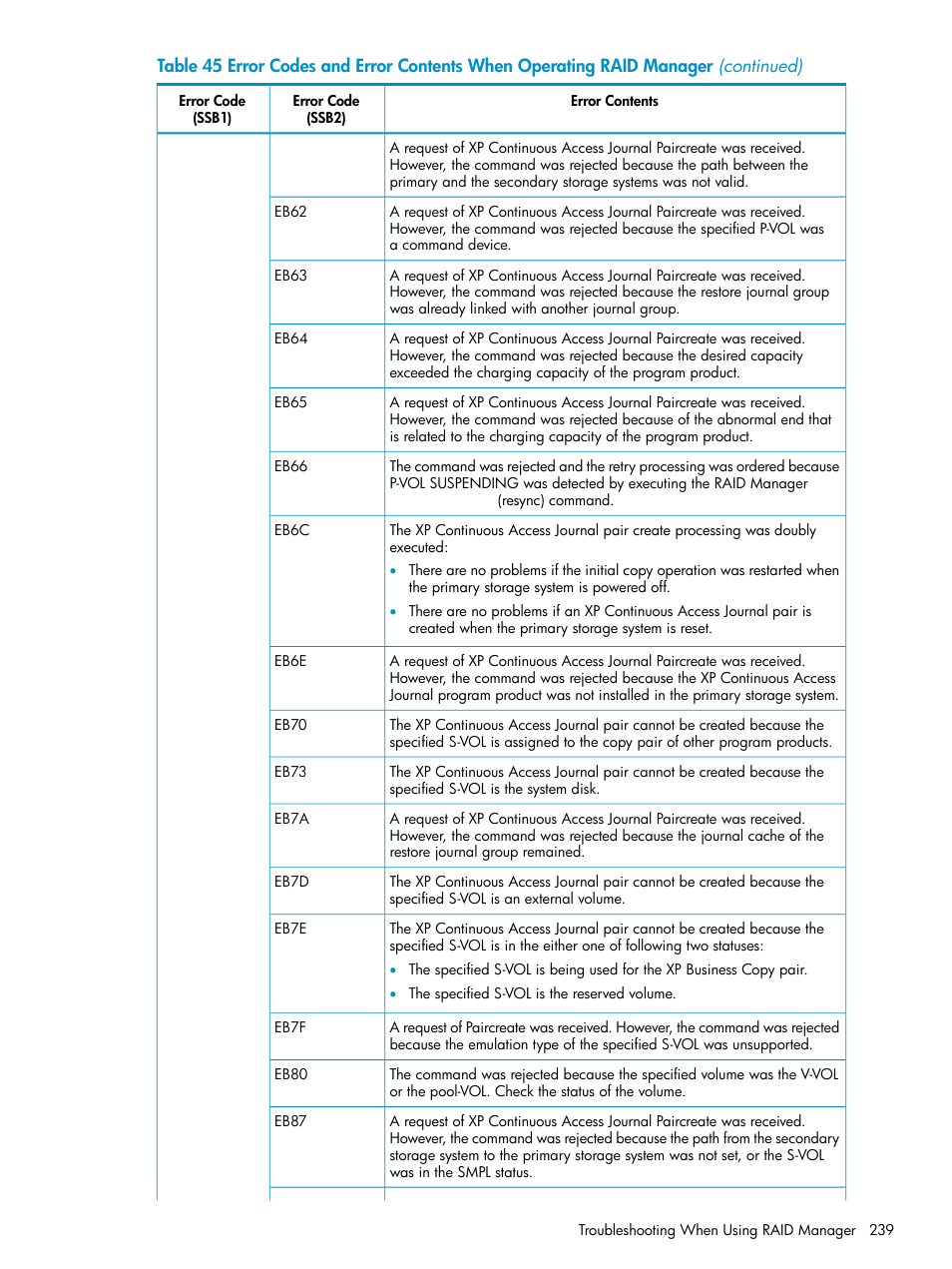 Table 45 Error Codes and Error Contents When Operating RAID Manager (continued)

| Error Code (SSB1) | Error Code (SSB2) | Error Contents |
|---|---|---|
| | | A request of XP Continuous Access Journal Paircreate was received. However, the command was rejected because the path between the primary and the secondary storage systems was not valid. |
| | EB62 | A request of XP Continuous Access Journal Paircreate was received. However, the command was rejected because the specified P-VOL was a command device. |
| | EB63 | A request of XP Continuous Access Journal Paircreate was received. However, the command was rejected because the restore journal group was already linked with another journal group. |
| | EB64 | A request of XP Continuous Access Journal Paircreate was received. However, the command was rejected because the desired capacity exceeded the charging capacity of the program product. |
| | EB65 | A request of XP Continuous Access Journal Paircreate was received. However, the command was rejected because of the abnormal end that is related to the charging capacity of the program product. |
| | EB66 | The command was rejected and the retry processing was ordered because P-VOL SUSPENDING was detected by executing the RAID Manager (resync) command. |
| | EB6C | The XP Continuous Access Journal pair create processing was doubly executed: • There are no problems if the initial copy operation was restarted when the primary storage system is powered off. • There are no problems if an XP Continuous Access Journal pair is created when the primary storage system is reset. |
| | EB6E | A request of XP Continuous Access Journal Paircreate was received. However, the command was rejected because the XP Continuous Access Journal program product was not installed in the primary storage system. |
| | EB70 | The XP Continuous Access Journal pair cannot be created because the specified S-VOL is assigned to the copy pair of other program products. |
| | EB73 | The XP Continuous Access Journal pair cannot be created because the specified S-VOL is the system disk. |
| | EB7A | A request of XP Continuous Access Journal Paircreate was received. However, the command was rejected because the journal cache of the restore journal group remained. |
| | EB7D | The XP Continuous Access Journal pair cannot be created because the specified S-VOL is an external volume. |
| | EB7E | The XP Continuous Access Journal pair cannot be created because the specified S-VOL is in the either one of following two statuses: • The specified S-VOL is being used for the XP Business Copy pair. • The specified S-VOL is the reserved volume. |
| | EB7F | A request of Paircreate was received. However, the command was rejected because the emulation type of the specified S-VOL was unsupported. |
| | EB80 | The command was rejected because the specified volume was the V-VOL or the pool-VOL. Check the status of the volume. |
| | EB87 | A request of XP Continuous Access Journal Paircreate was received. However, the command was rejected because the path from the secondary storage system to the primary storage system was not set, or the S-VOL was in the SMPL status. |

Troubleshooting When Using RAID Manager 239